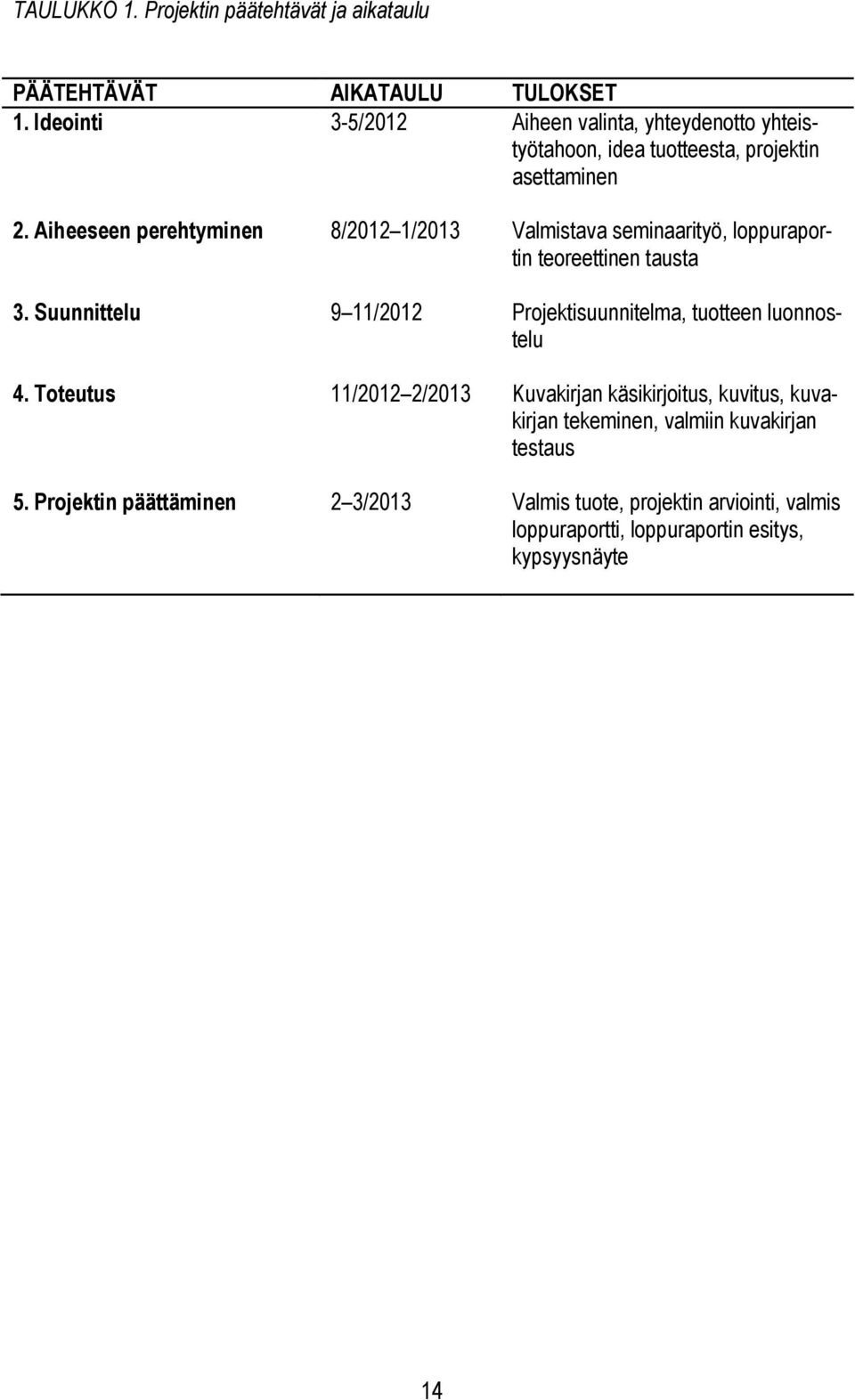 TAULUKKO 1. Projektin päätehtävät ja aikataulu

| PÄÄTEHTÄVÄT | AIKATAULU | TULOKSET |
|---|---|---|
| 1. Ideointi | 3-5/2012 | Aiheen valinta, yhteydenotto yhteistyötahoon, idea tuotteesta, projektin asettaminen |
| 2. Aiheeseen perehtyminen | 8/2012 1/2013 | Valmistava seminaarityö, loppuraportin teoreettinen tausta |
| 3. Suunnittelu | 9 11/2012 | Projektisuunnitelma, tuotteen luonnostelu |
| 4. Toteutus | 11/2012 2/2013 | Kuvakirjan käsikirjoitus, kuvitus, kuvakirjan tekeminen, valmiin kuvakirjan testaus |
| 5. Projektin päättäminen | 2 3/2013 | Valmis tuote, projektin arviointi, valmis loppuraportti, loppuraportin esitys, kypsyysnäyte |

14